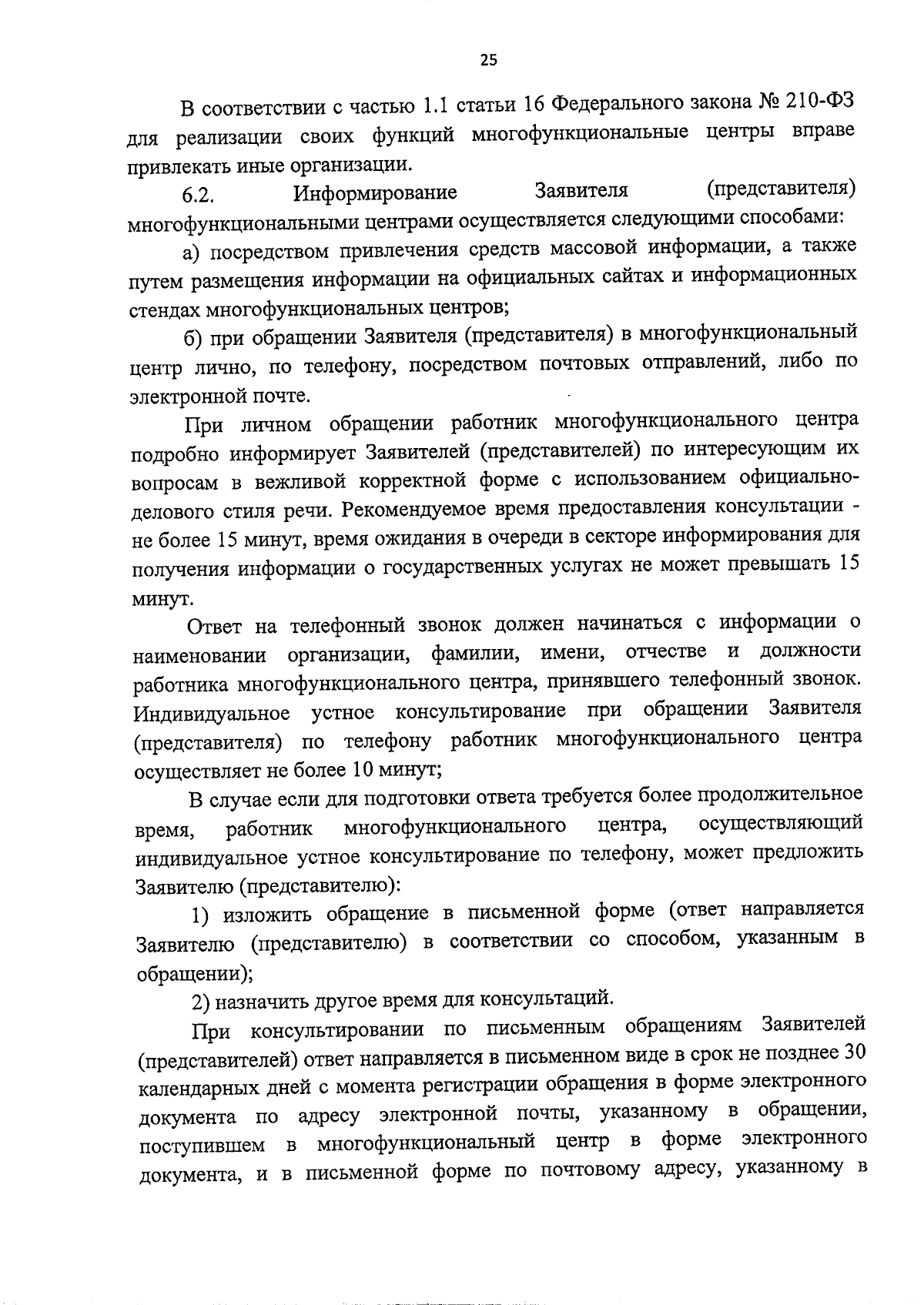 25

В соответствии с частью 1.1 статьи 16 Федерального закона № 210-ФЗ для реализации своих функций многофункциональные центры вправе привлекать иные организации.

6.2. Информирование Заявителя (представителя) многофункциональными центрами осуществляется следующими способами:

а) посредством привлечения средств массовой информации, а также путем размещения информации на официальных сайтах и информационных стендах многофункциональных центров;

б) при обращении Заявителя (представителя) в многофункциональный центр лично, по телефону, посредством почтовых отправлений, либо по электронной почте.

При личном обращении работник многофункционального центра подробно информирует Заявителей (представителей) по интересующим их вопросам в вежливой корректной форме с использованием официально-делового стиля речи. Рекомендуемое время предоставления консультации - не более 15 минут, время ожидания в очереди в секторе информирования для получения информации о государственных услугах не может превышать 15 минут.

Ответ на телефонный звонок должен начинаться с информации о наименовании организации, фамилии, имени, отчестве и должности работника многофункционального центра, принявшего телефонный звонок. Индивидуальное устное консультирование при обращении Заявителя (представителя) по телефону работник многофункционального центра осуществляет не более 10 минут;

В случае если для подготовки ответа требуется более продолжительное время, работник многофункционального центра, осуществляющий индивидуальное устное консультирование по телефону, может предложить Заявителю (представителю):

1) изложить обращение в письменной форме (ответ направляется Заявителю (представителю) в соответствии со способом, указанным в обращении);

2) назначить другое время для консультаций.

При консультировании по письменным обращениям Заявителей (представителей) ответ направляется в письменном виде в срок не позднее 30 календарных дней с момента регистрации обращения в форме электронного документа по адресу электронной почты, указанному в обращении, поступившем в многофункциональный центр в форме электронного документа, и в письменной форме по почтовому адресу, указанному в